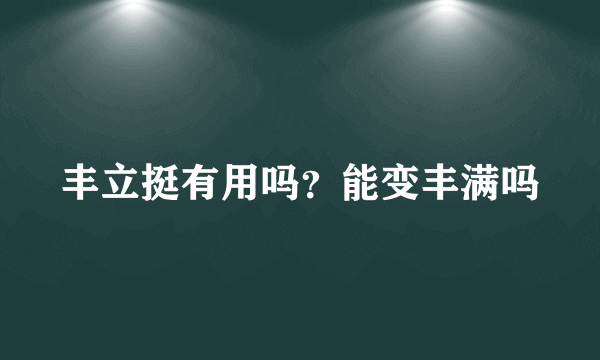 丰立挺有用吗？能变丰满吗